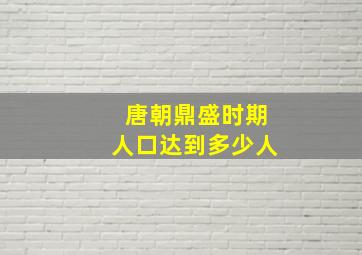 唐朝鼎盛时期
人口达到多少人